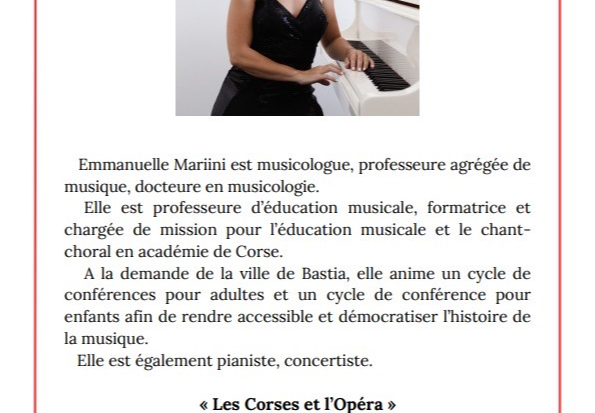 Emmanuelle Mariini est musicologue, professeure agrégée de musique, docteure en musicologie.

Elle est professeure d'éducation musicale, formatrice et chargée de mission pour l'éducation musicale et le chant-choral en académie de Corse.

A la demande de la ville de Bastia, elle anime un cycle de conférences pour adultes et un cycle de conférence pour enfants afin de rendre accessible et démocratiser l'histoire de la musique.

Elle est également pianiste, concertiste.

« Les Corses et l'Opéra »